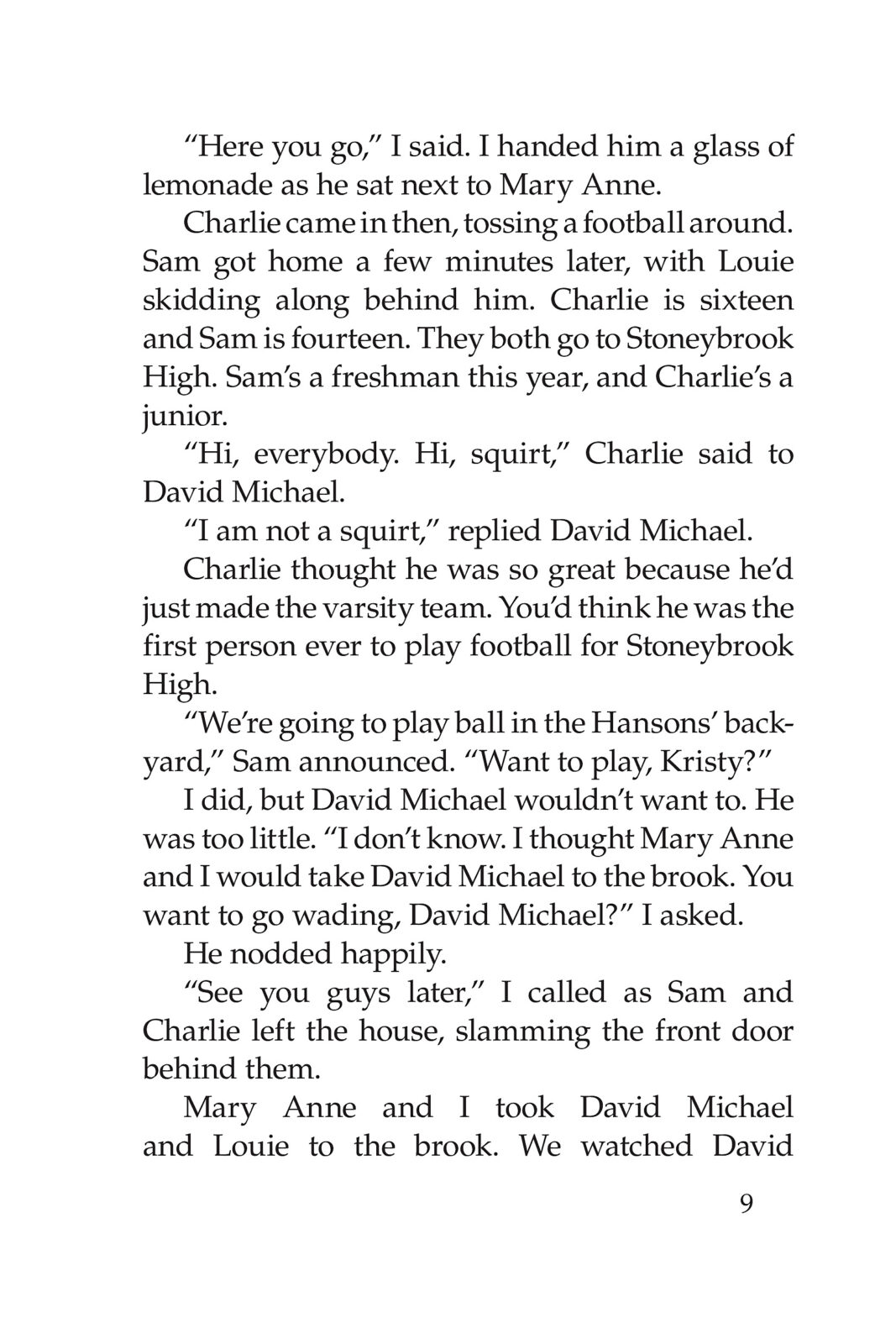 “Here you go,” I said. I handed him a glass of lemonade as he sat next to Mary Anne.

Charlie came in then, tossing a football around. Sam got home a few minutes later, with Louie skidding along behind him. Charlie is sixteen and Sam is fourteen. They both go to Stoneybrook High. Sam’s a freshman this year, and Charlie’s a junior.

“Hi, everybody. Hi, squirt,” Charlie said to David Michael.

“I am not a squirt,” replied David Michael.

Charlie thought he was so great because he’d just made the varsity team. You’d think he was the first person ever to play football for Stoneybrook High.

“We’re going to play ball in the Hansons’ backyard,” Sam announced. “Want to play, Kristy?”

I did, but David Michael wouldn’t want to. He was too little. “I don’t know. I thought Mary Anne and I would take David Michael to the brook. You want to go wading, David Michael?” I asked.

He nodded happily.

“See you guys later,” I called as Sam and Charlie left the house, slamming the front door behind them.

Mary Anne and I took David Michael and Louie to the brook. We watched David

9